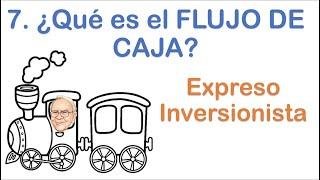 7. ¿Qué es el FLUJO DE CAJA?

Expreso Inversionista